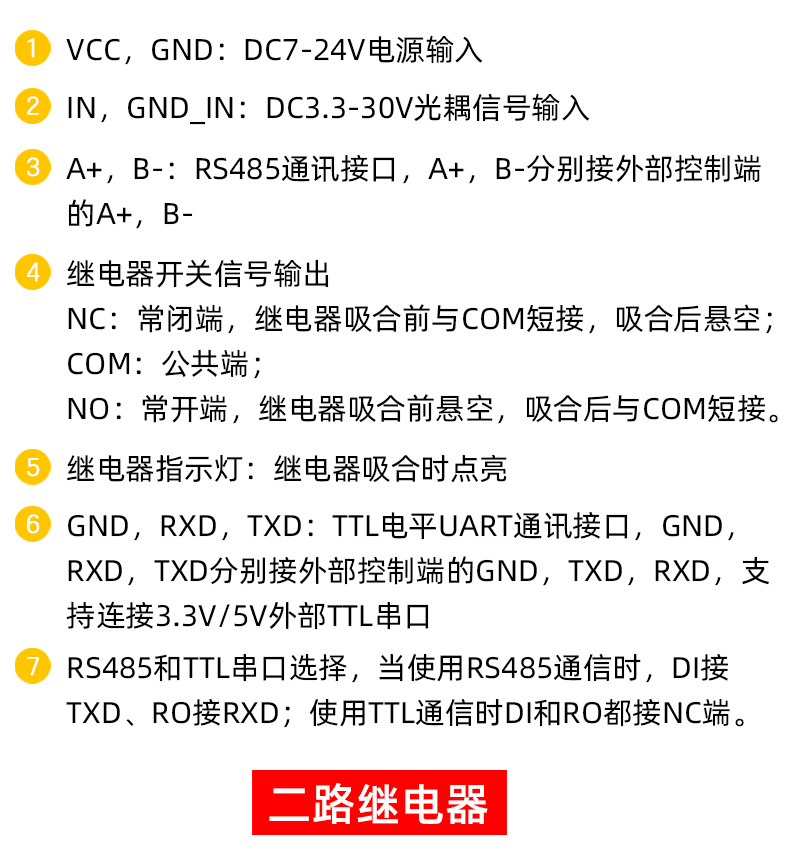 1 VCC，GND：DC7-24V电源输入

2 IN，GND_IN：DC3.3-30V光耦信号输入

3 A+，B-：RS485通讯接口，A+，B-分别接外部控制端的A+，B-

4 继电器开关信号输出
NC：常闭端，继电器吸合前与COM短接，吸合后悬空；
COM：公共端；
NO：常开端，继电器吸合前悬空，吸合后与COM短接。

5 继电器指示灯：继电器吸合时点亮

6 GND，RXD，TXD：TTL电平UART通讯接口，GND，RXD，TXD分别接外部控制端的GND，TXD，RXD，支持连接3.3V/5V外部TTL串口

7 RS485和TTL串口选择，当使用RS485通信时，DI接TXD、RO接RXD；使用TTL通信时DI和RO都接NC端。

二路继电器